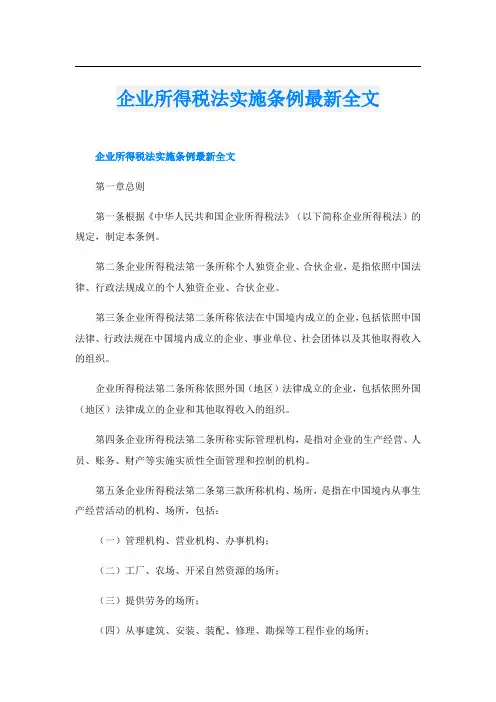 企业所得税法实施条例最新全文

企业所得税法实施条例最新全文

第一章总则

第一条根据《中华人民共和国企业所得税法》（以下简称企业所得税法）的规定，制定本条例。

第二条企业所得税法第一条所称个人独资企业、合伙企业，是指依照中国法律、行政法规成立的个人独资企业、合伙企业。

第三条企业所得税法第二条所称依法在中国境内成立的企业，包括依照中国法律、行政法规在中国境内成立的企业、事业单位、社会团体以及其他取得收入的组织。

企业所得税法第二条所称依照外国（地区）法律成立的企业，包括依照外国（地区）法律成立的企业和其他取得收入的组织。

第四条企业所得税法第二条所称实际管理机构，是指对企业的生产经营、人员、账务、财产等实施实质性全面管理和控制的机构。

第五条企业所得税法第二条第三款所称机构、场所，是指在中国境内从事生产经营活动的机构、场所，包括：

（一）管理机构、营业机构、办事机构；

（二）工厂、农场、开采自然资源的场所；

（三）提供劳务的场所；

（四）从事建筑、安装、装配、修理、勘探等工程作业的场所；